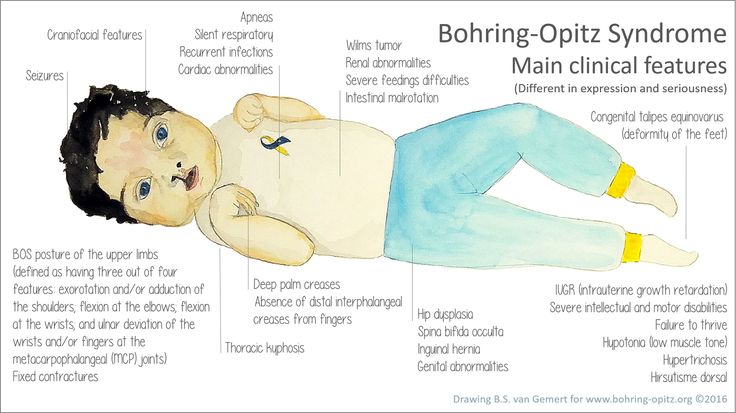 Bohring-Opitz Syndrome
Main clinical features
(Different in expression and seriousness)

Craniofacial features

Seizures

Apneas
Silent respiratory
Recurrent infections
Cardiac abnormalities

Wilms tumor
Renal abnormalities
Severe feedings difficulties
Intestinal malrotation

Congenital talipes equinovarus
(deformity of the feet)

BOS posture of the upper limbs (defined as having three out of four features: exorotation and/or adduction of the shoulders; flexion at the elbows; flexion at the wrists; and ulnar deviation of the wrists and/or fingers at the metacarpophalangeal (MCP) joints)
Fixed contractures

Thoracic kyphosis

Deep palm creases
Absence of distal interphalangeal creases from fingers

Hip dysplasia
Spina bifida occulta
Inguinal hernia
Genital abnormalities

IUGR (intrauterine growth retardation)
Severe intellectual and motor disabilities
Failure to thrive
Hypotonia (low muscle tone)
Hypertrichosis
Hirsutisme dorsal

Drawing B.S. van Gemert for www.bohring-opitz.org ©2016